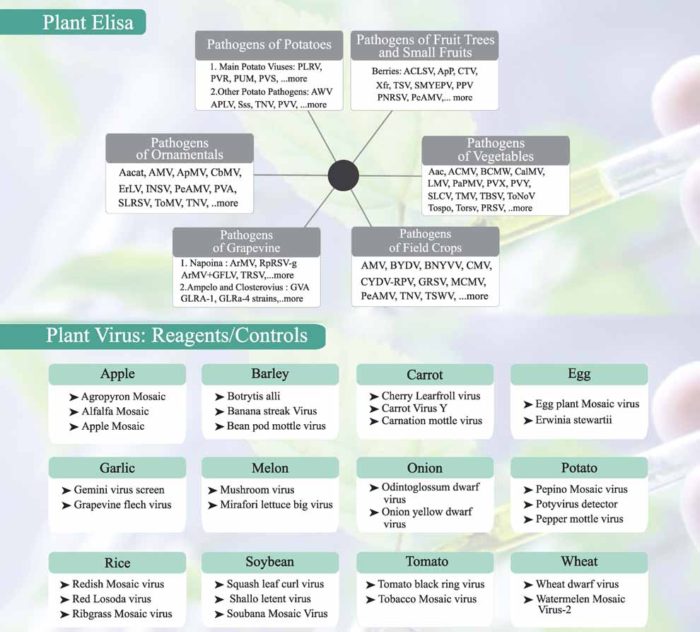 Plant Elisa

Pathogens of Potatoes
1. Main Potato Viuses: PLRV, PVR, PUM, PVS, ...more
2.Other Potato Pathogens: AWV APLV, Sss, TNV, PVV, ...more

Pathogens of Fruit Trees and Small Fruits
Berries: ACLSV, ApP, CTV, Xfr, TSV, SMYEPV, PPV PNRSV, PcAMV,... more

Pathogens of Ornamentals
Aacat, AMV, ApMV, CbMV, ErLV, INSV, PeAMV, PVA, SLRSV, ToMV, TNV, ..more

Pathogens of Vegetables
Aac, ACMV, BCMW, CalMV, LMV, PaPMV, PVX, PVY, SLCV, TMV, TBSV, ToNoV Tospo, Torsv, PRSV, ..more

Pathogens of Grapevine
1. Napoina : ArMV, RpRSV-g ArMV+GFLV, TRSV,...more
2.Ampelo and Closterovius : GVA GLRA-1, GLRa-4 strains,..more

Pathogens of Field Crops
AMV, BYDV, BNYVV, CMV, CYDV-RPV, GRSV, MCMV, PeAMV, TNV, TSWV, ...more

Plant Virus: Reagents/Controls

Apple
➤ Agropyron Mosaic
➤ Alfalfa Mosaic
➤ Apple Mosaic

Barley
➤ Botrytis alli
➤ Banana streak Virus
➤ Bean pod mottle virus

Carrot
➤ Cherry Learfroll virus
➤ Carrot Virus Y
➤ Carnation mottle virus

Egg
➤ Egg plant Mosaic virus
➤ Erwinia stewartii

Garlic
➤ Gemini virus screen
➤ Grapevine flech virus

Melon
➤ Mushroom virus
➤ Mirafori lettuce big virus

Onion
➤ Odintoglossum dwarf virus
➤ Onion yellow dwarf virus

Potato
➤ Pepino Mosaic virus
➤ Potyvirus detector
➤ Pepper mottle virus

Rice
➤ Redish Mosaic virus
➤ Red Losoda virus
➤ Ribgrass Mosaic virus

Soybean
➤ Squash leaf curl virus
➤ Shallo letent virus
➤ Soubana Mosaic Virus

Tomato
➤ Tomato black ring virus
➤ Tobacco Mosaic virus

Wheat
➤ Wheat dwarf virus
➤ Watermelen Mosaic Virus-2